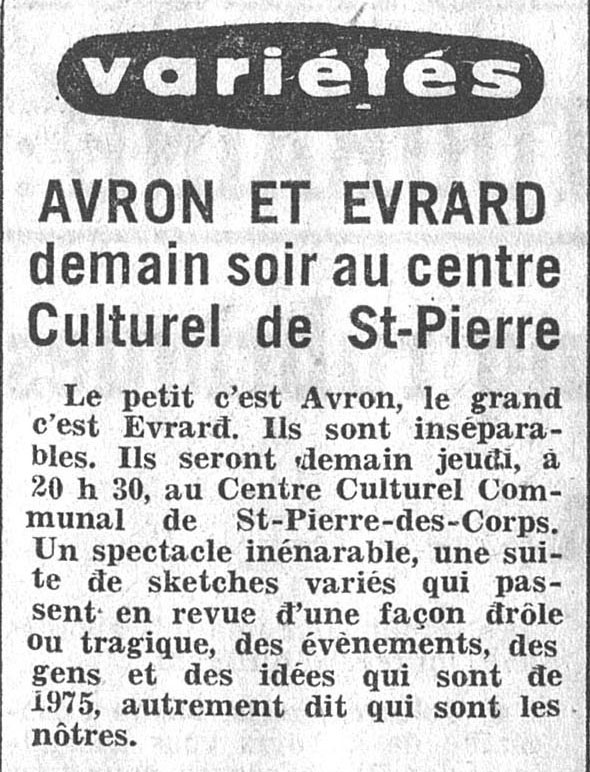 variétés

AVRON ET EVRARD demain soir au centre Culturel de St-Pierre

Le petit c'est Avron, le grand c'est Evrard. Ils sont inséparables. Ils seront demain jeudi, à 20 h 30, au Centre Culturel Communal de St-Pierre-des-Corps. Un spectacle inénarable, une suite de sketches variés qui passent en revue d'une façon drôle ou tragique, des évènements, des gens et des idées qui sont de 1975, autrement dit qui sont les nôtres.